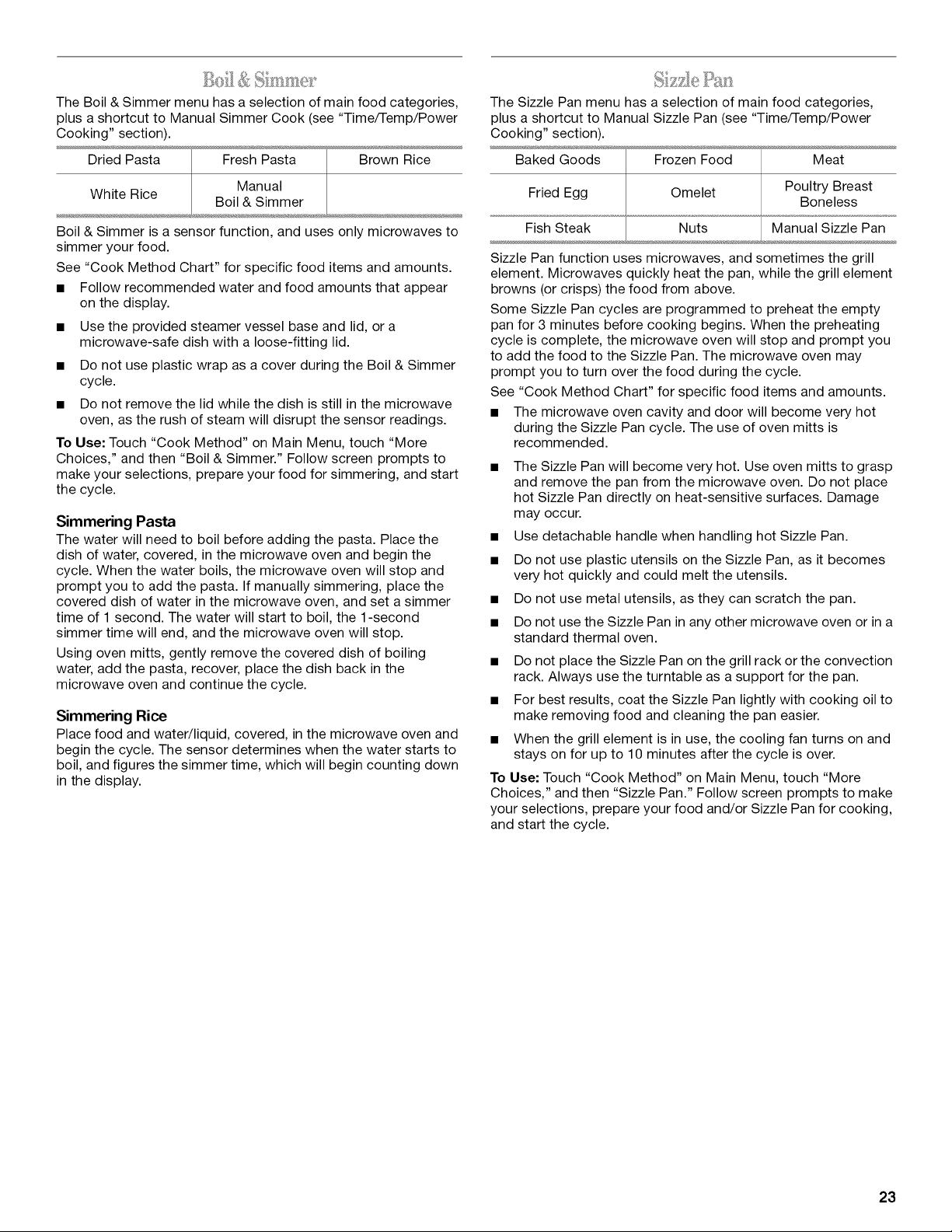 Boil & Simmer

The Boil & Simmer menu has a selection of main food categories, plus a shortcut to Manual Simmer Cook (see "Time/Temp/Power Cooking" section).

| Dried Pasta | Fresh Pasta | Brown Rice |
|---|---|---|
| White Rice | Manual Boil & Simmer | |

Boil & Simmer is a sensor function, and uses only microwaves to simmer your food.

See "Cook Method Chart" for specific food items and amounts.

■ Follow recommended water and food amounts that appear on the display.

■ Use the provided steamer vessel base and lid, or a microwave-safe dish with a loose-fitting lid.

■ Do not use plastic wrap as a cover during the Boil & Simmer cycle.

■ Do not remove the lid while the dish is still in the microwave oven, as the rush of steam will disrupt the sensor readings.

To Use: Touch "Cook Method" on Main Menu, touch "More Choices," and then "Boil & Simmer." Follow screen prompts to make your selections, prepare your food for simmering, and start the cycle.

Simmering Pasta

The water will need to boil before adding the pasta. Place the dish of water, covered, in the microwave oven and begin the cycle. When the water boils, the microwave oven will stop and prompt you to add the pasta. If manually simmering, place the covered dish of water in the microwave oven, and set a simmer time of 1 second. The water will start to boil, the 1-second simmer time will end, and the microwave oven will stop.

Using oven mitts, gently remove the covered dish of boiling water, add the pasta, recover, place the dish back in the microwave oven and continue the cycle.

Simmering Rice

Place food and water/liquid, covered, in the microwave oven and begin the cycle. The sensor determines when the water starts to boil, and figures the simmer time, which will begin counting down in the display.

Sizzle Pan

The Sizzle Pan menu has a selection of main food categories, plus a shortcut to Manual Sizzle Pan (see "Time/Temp/Power Cooking" section).

| Baked Goods | Frozen Food | Meat |
|---|---|---|
| Fried Egg | Omelet | Poultry Breast Boneless |
| Fish Steak | Nuts | Manual Sizzle Pan |

Sizzle Pan function uses microwaves, and sometimes the grill element. Microwaves quickly heat the pan, while the grill element browns (or crisps) the food from above.

Some Sizzle Pan cycles are programmed to preheat the empty pan for 3 minutes before cooking begins. When the preheating cycle is complete, the microwave oven will stop and prompt you to add the food to the Sizzle Pan. The microwave oven may prompt you to turn over the food during the cycle.

See "Cook Method Chart" for specific food items and amounts.

■ The microwave oven cavity and door will become very hot during the Sizzle Pan cycle. The use of oven mitts is recommended.

■ The Sizzle Pan will become very hot. Use oven mitts to grasp and remove the pan from the microwave oven. Do not place hot Sizzle Pan directly on heat-sensitive surfaces. Damage may occur.

■ Use detachable handle when handling hot Sizzle Pan.

■ Do not use plastic utensils on the Sizzle Pan, as it becomes very hot quickly and could melt the utensils.

■ Do not use metal utensils, as they can scratch the pan.

■ Do not use the Sizzle Pan in any other microwave oven or in a standard thermal oven.

■ Do not place the Sizzle Pan on the grill rack or the convection rack. Always use the turntable as a support for the pan.

■ For best results, coat the Sizzle Pan lightly with cooking oil to make removing food and cleaning the pan easier.

■ When the grill element is in use, the cooling fan turns on and stays on for up to 10 minutes after the cycle is over.

To Use: Touch "Cook Method" on Main Menu, touch "More Choices," and then "Sizzle Pan." Follow screen prompts to make your selections, prepare your food and/or Sizzle Pan for cooking, and start the cycle.

23